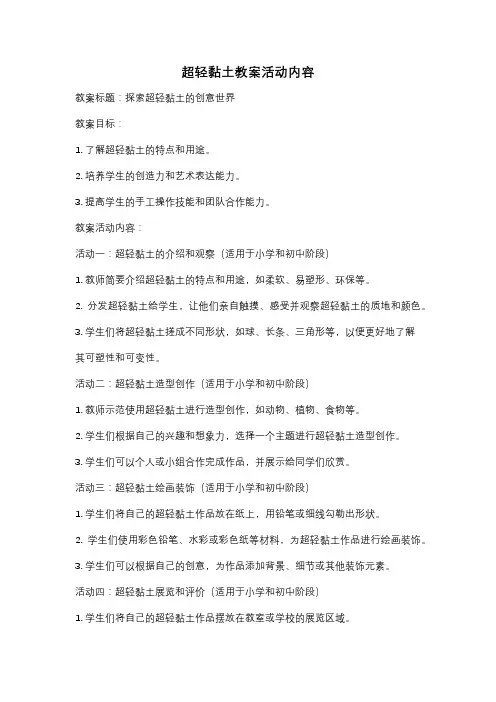 超轻黏土教案活动内容

教案标题：探索超轻黏土的创意世界

教案目标：

1. 了解超轻黏土的特点和用途。

2. 培养学生的创造力和艺术表达能力。

3. 提高学生的手工操作技能和团队合作能力。

教案活动内容：

活动一：超轻黏土的介绍和观察（适用于小学和初中阶段）

1. 教师简要介绍超轻黏土的特点和用途，如柔软、易塑形、环保等。

2. 分发超轻黏土给学生，让他们亲自触摸、感受并观察超轻黏土的质地和颜色。

3. 学生们将超轻黏土搓成不同形状，如球、长条、三角形等，以便更好地了解其可塑性和可变性。

活动二：超轻黏土造型创作（适用于小学和初中阶段）

1. 教师示范使用超轻黏土进行造型创作，如动物、植物、食物等。

2. 学生们根据自己的兴趣和想象力，选择一个主题进行超轻黏土造型创作。

3. 学生们可以个人或小组合作完成作品，并展示给同学们欣赏。

活动三：超轻黏土绘画装饰（适用于小学和初中阶段）

1. 学生们将自己的超轻黏土作品放在纸上，用铅笔或细线勾勒出形状。

2. 学生们使用彩色铅笔、水彩或彩色纸等材料，为超轻黏土作品进行绘画装饰。

3. 学生们可以根据自己的创意，为作品添加背景、细节或其他装饰元素。

活动四：超轻黏土展览和评价（适用于小学和初中阶段）

1. 学生们将自己的超轻黏土作品摆放在教室或学校的展览区域。